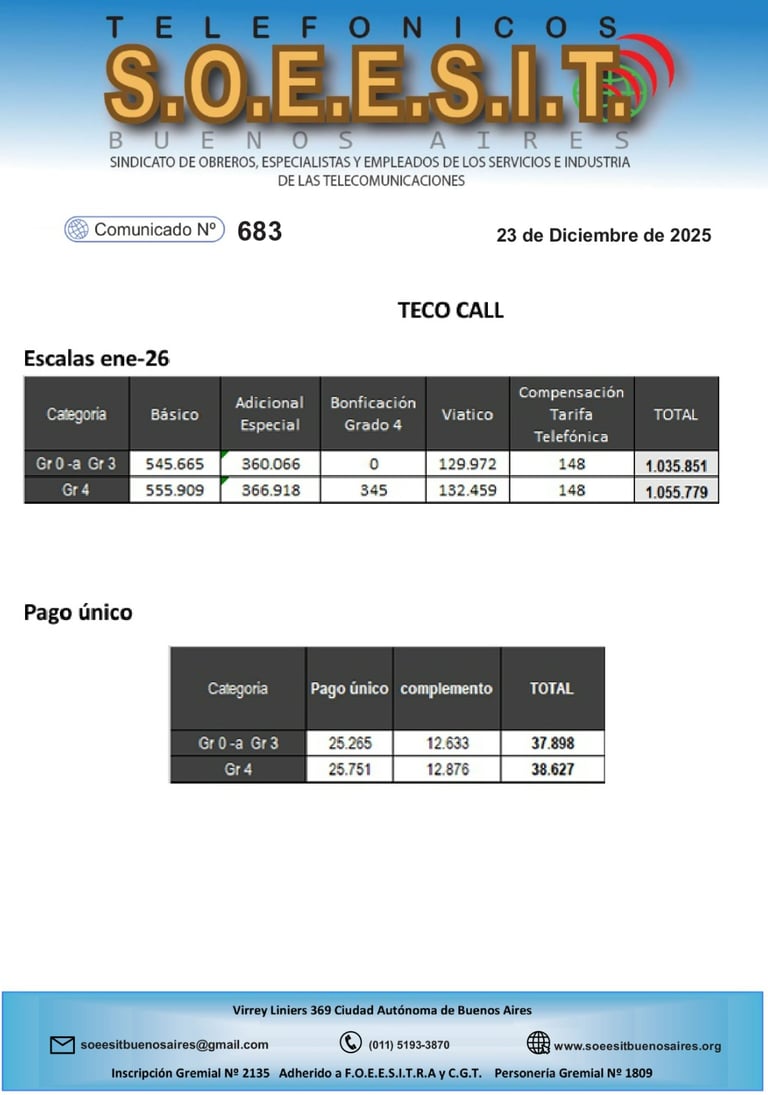 TELEFONICOS
S.O.E.E.S.I.T.
BUENOS AIRES
SINDICATO DE OBREROS, ESPECIALISTAS Y EMPLEADOS DE LOS SERVICIOS E INDUSTRIA DE LAS TELECOMUNICACIONES

Comunicado Nº 683

23 de Diciembre de 2025

TECO CALL

Escalas ene-26

| Categoria | Básico | Adicional Especial | Bonficación Grado 4 | Viatico | Compensación Tarifa Telefónica | TOTAL |
|---|---|---|---|---|---|---|
| Gr 0 -a Gr 3 | 545.665 | 360.066 | 0 | 129.972 | 148 | 1.035.851 |
| Gr 4 | 555.909 | 366.918 | 345 | 132.459 | 148 | 1.055.779 |

Pago único

| Categoria | Pago único | complemento | TOTAL |
|---|---|---|---|
| Gr 0 -a Gr 3 | 25.265 | 12.633 | 37.898 |
| Gr 4 | 25.751 | 12.876 | 38.627 |

Virrey Liniers 369 Ciudad Autónoma de Buenos Aires

soeesitbuenosaires@gmail.com (011) 5193-3870 www.soeesitbuenosaires.org

Inscripción Gremial Nº 2135 Adherido a F.O.E.E.S.I.T.R.A y C.G.T. Personería Gremial Nº 1809